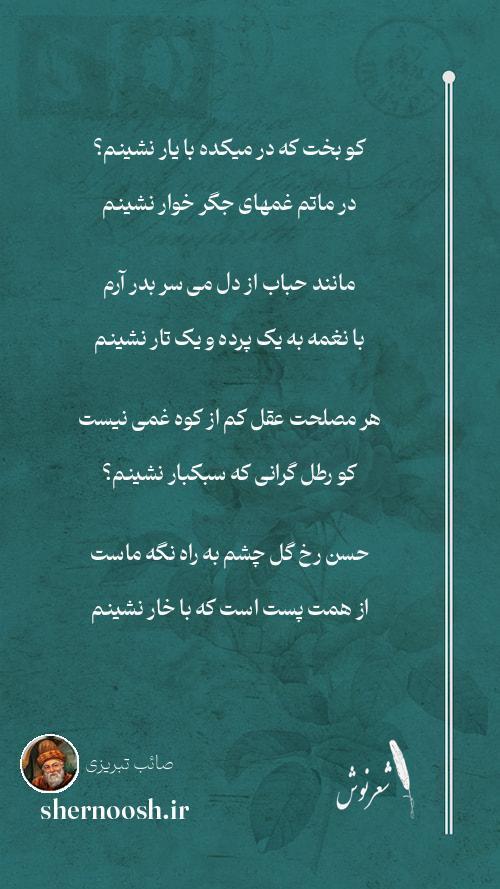 کو بخت که در میکده با یار نشینم؟

در ماتم غمهای جگر خوار نشینم

مانند حباب از دل می سر بدر آرم

با نغمه به یک پرده و یک تار نشینم

هر مصلحت عقل کم از کوه غمی نیست

کو رطل گرانی که سبکبار نشینم؟

حسن رخ گل چشم به راه نگه ماست

از همت پست است که با خار نشینم

صائب تبریزی

shernoosh.ir

شعرنوش